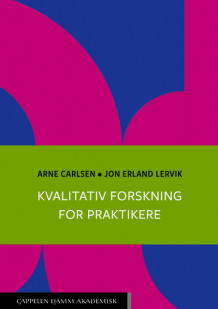 ARNE CARLSEN • JON ERLAND LERVIK

KVALITATIV FORSKNING FOR PRAKTIKERE

CAPPELEN DAMM AKADEMISK